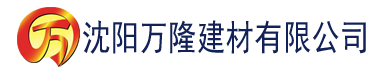 万 沈阳万隆建材有限公司